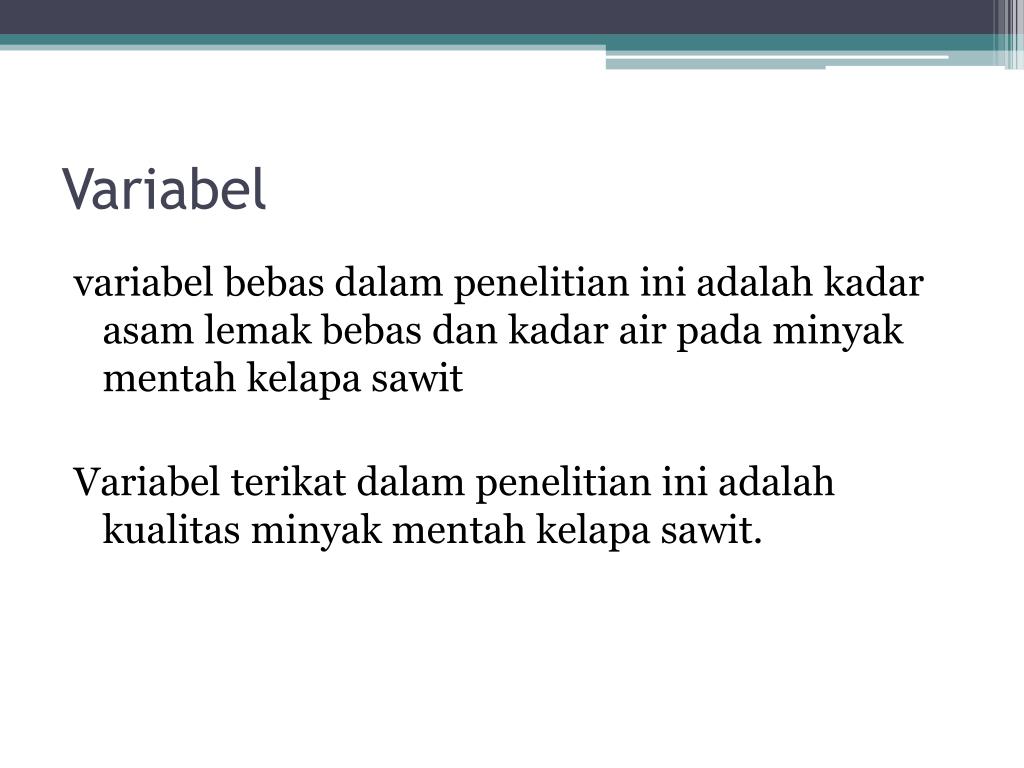 Variabel

variabel bebas dalam penelitian ini adalah kadar asam lemak bebas dan kadar air pada minyak mentah kelapa sawit

Variabel terikat dalam penelitian ini adalah kualitas minyak mentah kelapa sawit.